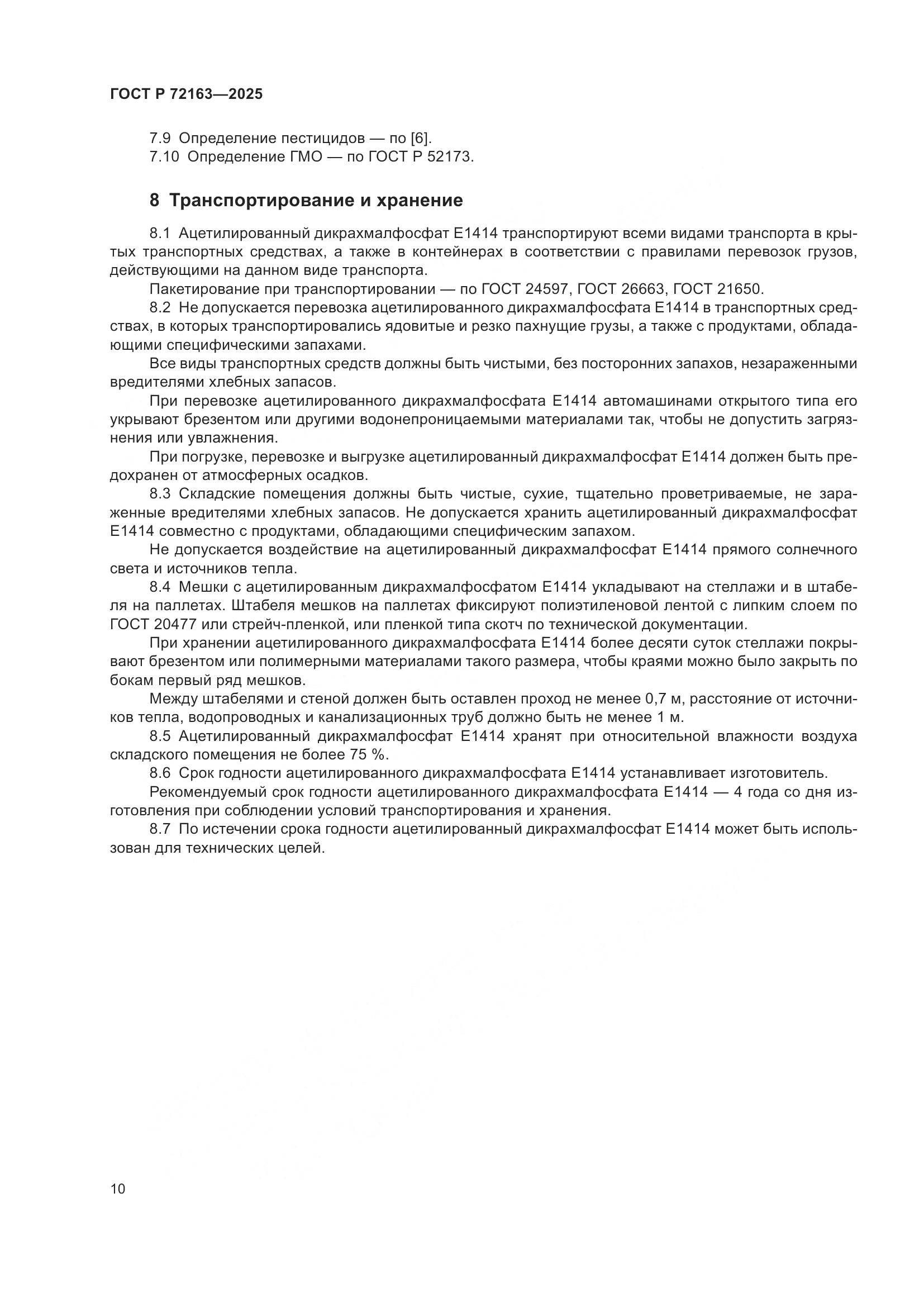 ГОСТ Р 72163—2025

7.9 Определение пестицидов — по [6].
7.10 Определение ГМО — по ГОСТ Р 52173.

8 Транспортирование и хранение

8.1 Ацетилированный дикрахмалфосфат Е1414 транспортируют всеми видами транспорта в крытых транспортных средствах, а также в контейнерах в соответствии с правилами перевозок грузов, действующими на данном виде транспорта.

Пакетирование при транспортировании — по ГОСТ 24597, ГОСТ 26663, ГОСТ 21650.

8.2 Не допускается перевозка ацетилированного дикрахмалфосфата Е1414 в транспортных средствах, в которых транспортировались ядовитые и резко пахнущие грузы, а также с продуктами, обладающими специфическими запахами.

Все виды транспортных средств должны быть чистыми, без посторонних запахов, незараженными вредителями хлебных запасов.

При перевозке ацетилированного дикрахмалфосфата Е1414 автомашинами открытого типа его укрывают брезентом или другими водонепроницаемыми материалами так, чтобы не допустить загрязнения или увлажнения.

При погрузке, перевозке и выгрузке ацетилированный дикрахмалфосфат Е1414 должен быть предохранен от атмосферных осадков.

8.3 Складские помещения должны быть чистые, сухие, тщательно проветриваемые, не зараженные вредителями хлебных запасов. Не допускается хранить ацетилированный дикрахмалфосфат Е1414 совместно с продуктами, обладающими специфическим запахом.

Не допускается воздействие на ацетилированный дикрахмалфосфат Е1414 прямого солнечного света и источников тепла.

8.4 Мешки с ацетилированным дикрахмалфосфатом Е1414 укладывают на стеллажи и в штабеля на паллетах. Штабеля мешков на паллетах фиксируют полиэтиленовой лентой с липким слоем по ГОСТ 20477 или стрейч-пленкой, или пленкой типа скотч по технической документации.

При хранении ацетилированного дикрахмалфосфата Е1414 более десяти суток стеллажи покрывают брезентом или полимерными материалами такого размера, чтобы краями можно было закрыть по бокам первый ряд мешков.

Между штабелями и стеной должен быть оставлен проход не менее 0,7 м, расстояние от источников тепла, водопроводных и канализационных труб должно быть не менее 1 м.

8.5 Ацетилированный дикрахмалфосфат Е1414 хранят при относительной влажности воздуха складского помещения не более 75 %.

8.6 Срок годности ацетилированного дикрахмалфосфата Е1414 устанавливает изготовитель.

Рекомендуемый срок годности ацетилированного дикрахмалфосфата Е1414 — 4 года со дня изготовления при соблюдении условий транспортирования и хранения.

8.7 По истечении срока годности ацетилированный дикрахмалфосфат Е1414 может быть использован для технических целей.

10